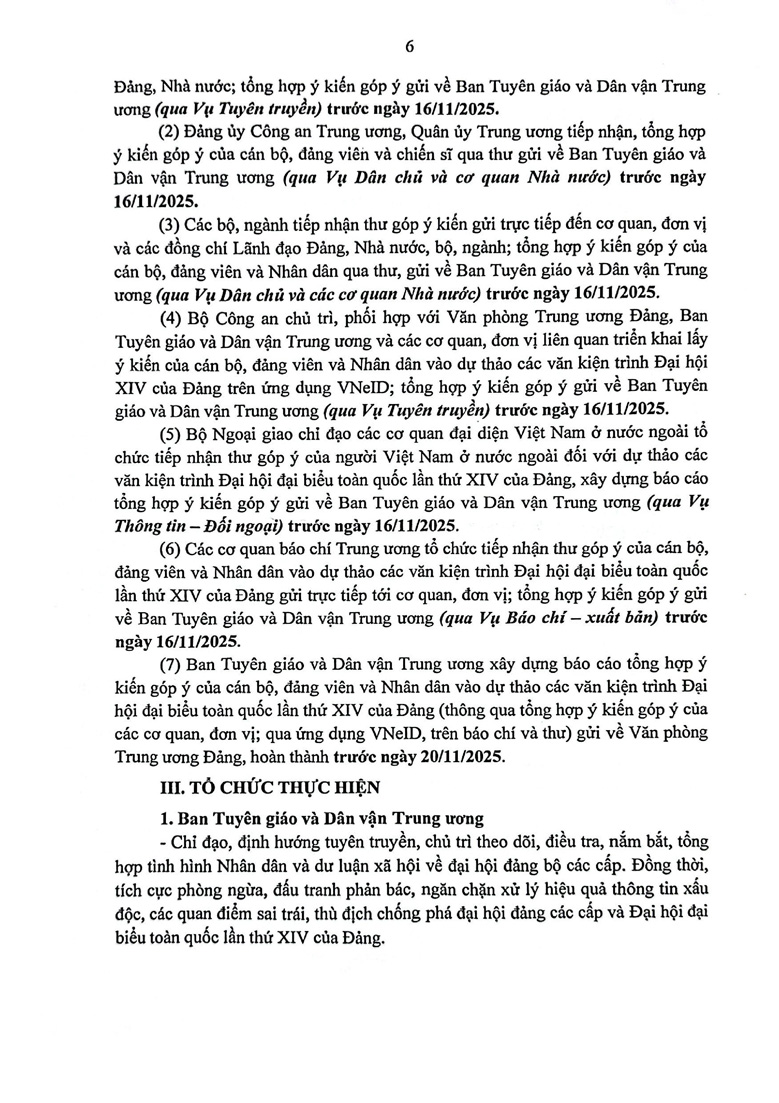 6

Đảng, Nhà nước; tổng hợp ý kiến góp ý gửi về Ban Tuyên giáo và Dân vận Trung ương (qua Vụ Tuyên truyền) trước ngày 16/11/2025.

(2) Đảng ủy Công an Trung ương, Quân ủy Trung ương tiếp nhận, tổng hợp ý kiến góp ý của cán bộ, đảng viên và chiến sĩ qua thư gửi về Ban Tuyên giáo và Dân vận Trung ương (qua Vụ Dân chủ và cơ quan Nhà nước) trước ngày 16/11/2025.

(3) Các bộ, ngành tiếp nhận thư góp ý kiến gửi trực tiếp đến cơ quan, đơn vị và các đồng chí Lãnh đạo Đảng, Nhà nước, bộ, ngành; tổng hợp ý kiến góp ý của cán bộ, đảng viên và Nhân dân qua thư, gửi về Ban Tuyên giáo và Dân vận Trung ương (qua Vụ Dân chủ và các cơ quan Nhà nước) trước ngày 16/11/2025.

(4) Bộ Công an chủ trì, phối hợp với Văn phòng Trung ương Đảng, Ban Tuyên giáo và Dân vận Trung ương và các cơ quan, đơn vị liên quan triển khai lấy ý kiến của cán bộ, đảng viên và Nhân dân vào dự thảo các văn kiện trình Đại hội XIV của Đảng trên ứng dụng VNeID; tổng hợp ý kiến góp ý gửi về Ban Tuyên giáo và Dân vận Trung ương (qua Vụ Tuyên truyền) trước ngày 16/11/2025.

(5) Bộ Ngoại giao chỉ đạo các cơ quan đại diện Việt Nam ở nước ngoài tổ chức tiếp nhận thư góp ý của người Việt Nam ở nước ngoài đối với dự thảo các văn kiện trình Đại hội đại biểu toàn quốc lần thứ XIV của Đảng, xây dựng báo cáo tổng hợp ý kiến góp ý gửi về Ban Tuyên giáo và Dân vận Trung ương (qua Vụ Thông tin – Đối ngoại) trước ngày 16/11/2025.

(6) Các cơ quan báo chí Trung ương tổ chức tiếp nhận thư góp ý của cán bộ, đảng viên và Nhân dân vào dự thảo các văn kiện trình Đại hội đại biểu toàn quốc lần thứ XIV của Đảng gửi trực tiếp tới cơ quan, đơn vị; tổng hợp ý kiến góp ý gửi về Ban Tuyên giáo và Dân vận Trung ương (qua Vụ Báo chí – xuất bản) trước ngày 16/11/2025.

(7) Ban Tuyên giáo và Dân vận Trung ương xây dựng báo cáo tổng hợp ý kiến góp ý của cán bộ, đảng viên và Nhân dân vào dự thảo các văn kiện trình Đại hội đại biểu toàn quốc lần thứ XIV của Đảng (thông qua tổng hợp ý kiến góp ý của các cơ quan, đơn vị; qua ứng dụng VNeID, trên báo chí và thư) gửi về Văn phòng Trung ương Đảng, hoàn thành trước ngày 20/11/2025.

III. TỔ CHỨC THỰC HIỆN

1. Ban Tuyên giáo và Dân vận Trung ương

- Chỉ đạo, định hướng tuyên truyền, chủ trì theo dõi, điều tra, nắm bắt, tổng hợp tình hình Nhân dân và dư luận xã hội về đại hội đảng bộ các cấp. Đồng thời, tích cực phòng ngừa, đấu tranh phản bác, ngăn chặn xử lý hiệu quả thông tin xấu độc, các quan điểm sai trái, thù địch chống phá đại hội đảng các cấp và Đại hội đại biểu toàn quốc lần thứ XIV của Đảng.